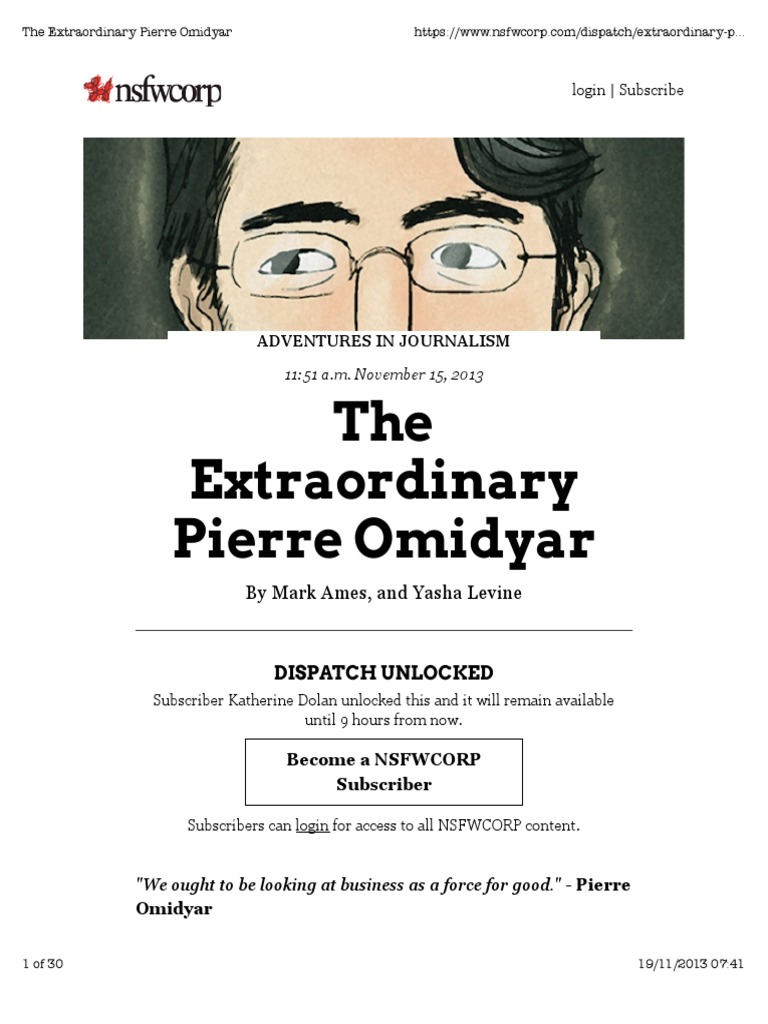 The Extraordinary Pierre Omidyar

https://www.nsfwcorp.com/dispatch/extraordinary-p...

nsfwcorp

login | Subscribe

ADVENTURES IN JOURNALISM

11:51 a.m. November 15, 2013

The Extraordinary Pierre Omidyar

By Mark Ames, and Yasha Levine

DISPATCH UNLOCKED

Subscriber Katherine Dolan unlocked this and it will remain available until 9 hours from now.

Become a NSFWCORP Subscriber

Subscribers can login for access to all NSFWCORP content.

"We ought to be looking at business as a force for good." - Pierre Omidyar

1 of 30

19/11/2013 07:41